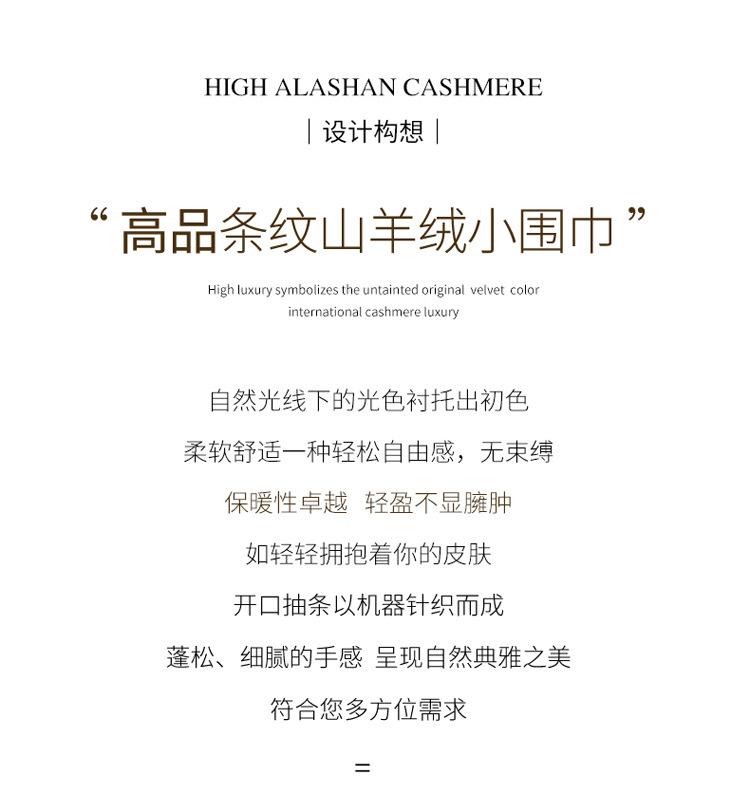 HIGH ALASHAN CASHMERE

| 设计构想 |

“高品条纹山羊绒小围巾”

High luxury symbolizes the untainted original velvet color
international cashmere luxury

自然光线下的光色衬托出初色

柔软舒适一种轻松自由感，无束缚

保暖性卓越 轻盈不显臃肿

如轻轻拥抱着你的皮肤

开口抽条以机器针织而成

蓬松、细腻的手感 呈现自然典雅之美

符合您多方位需求

=